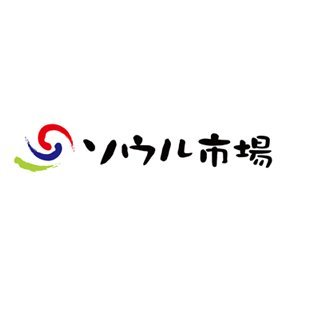 ソウル市場